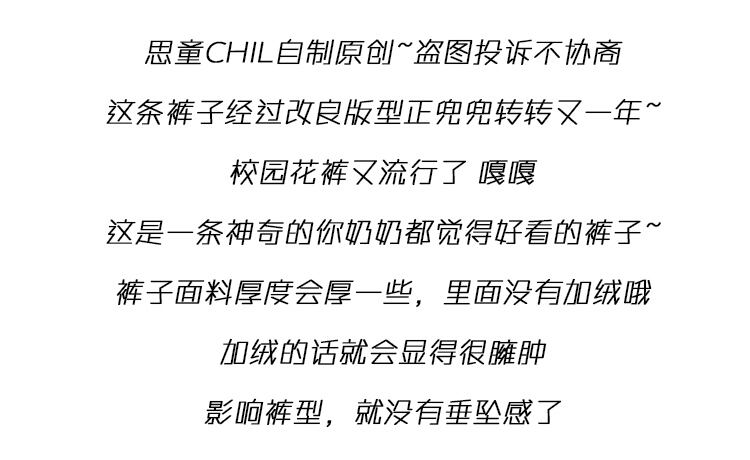 思童CHIL自制原创~盗图投诉不协商

这条裤子经过改良版型正兜兜转转又一年~

校园花裤又流行了 嘎嘎

这是一条神奇的你奶奶都觉得好看的裤子~

裤子面料厚度会厚一些，里面没有加绒哦

加绒的话就会显得很臃肿

影响裤型，就没有垂坠感了